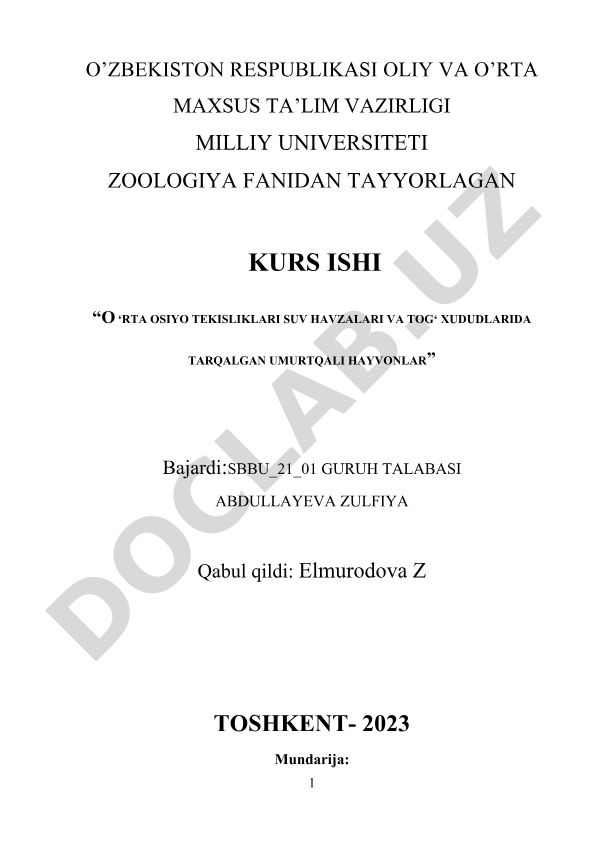 O’ZBEKISTON RESPUBLIKASI OLIY VA O’RTA MAXSUS TA’LIM VAZIRLIGI
MILLIY UNIVERSITETI
ZOOLOGIYA FANIDAN TAYYORLAGAN

KURS ISHI

“O ‘RTA OSIYO TEKISLIKLARI SUV HAVZALARI VA TOG‘ XUDUDLARIDA TARQALGAN UMURTQALI HAYVONLAR”

Bajardi:SBBU_21_01 GURUH TALABASI
ABDULLAYEVA ZULFIYA

Qabul qildi: Elmurodova Z

TOSHKENT- 2023

Mundarija:

1

DOCLAB.UZ